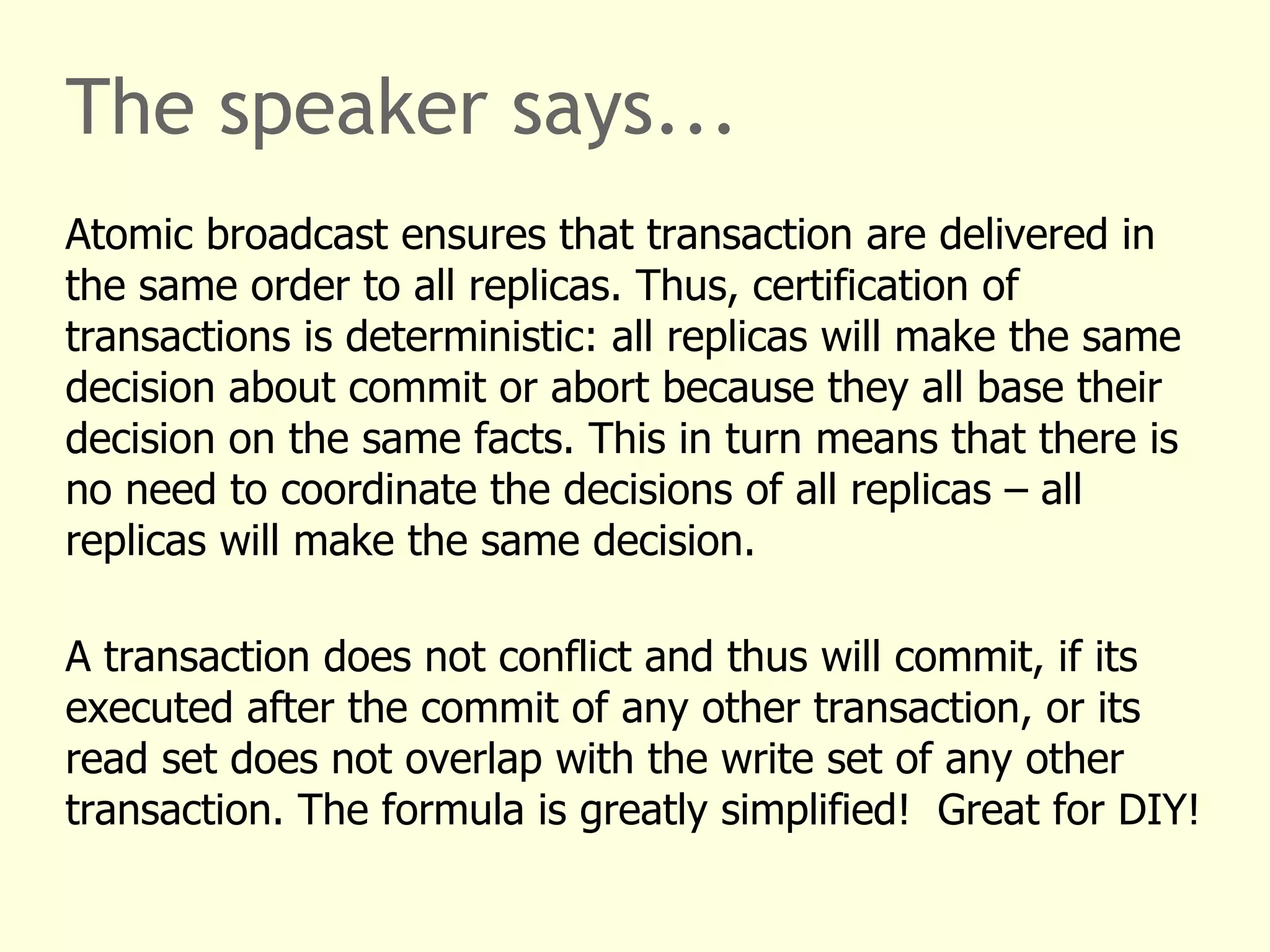 The speaker says…

Atomic broadcast ensures that transaction are delivered in the same order to all replicas. Thus, certification of transactions is deterministic: all replicas will make the same decision about commit or abort because they all base their decision on the same facts. This in turn means that there is no need to coordinate the decisions of all replicas – all replicas will make the same decision.

A transaction does not conflict and thus will commit, if its executed after the commit of any other transaction, or its read set does not overlap with the write set of any other transaction. The formula is greatly simplified!  Great for DIY!